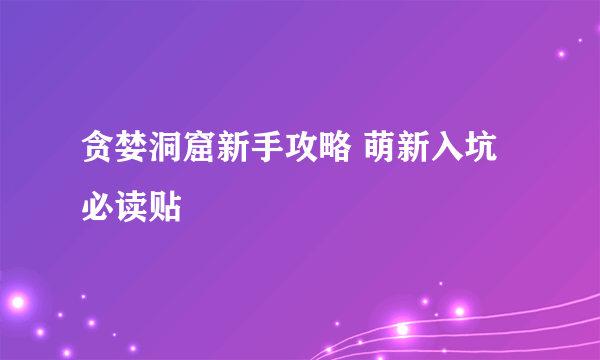 贪婪洞窟新手攻略 萌新入坑必读贴